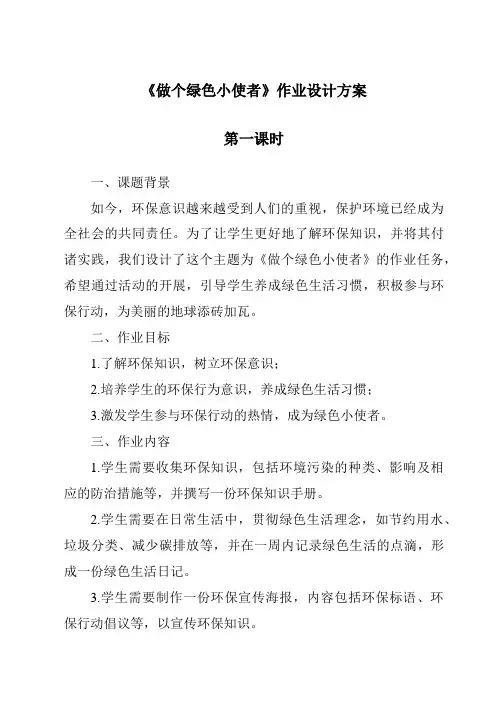 《做个绿色小使者》作业设计方案

第一课时

一、课题背景

如今，环保意识越来越受到人们的重视，保护环境已经成为全社会的共同责任。为了让学生更好地了解环保知识，并将其付诸实践，我们设计了这个主题为《做个绿色小使者》的作业任务，希望通过活动的开展，引导学生养成绿色生活习惯，积极参与环保行动，为美丽的地球添砖加瓦。

二、作业目标

1.了解环保知识，树立环保意识；

2.培养学生的环保行为意识，养成绿色生活习惯；

3.激发学生参与环保行动的热情，成为绿色小使者。

三、作业内容

1.学生需要收集环保知识，包括环境污染的种类、影响及相应的防治措施等，并撰写一份环保知识手册。

2.学生需要在日常生活中，贯彻绿色生活理念，如节约用水、垃圾分类、减少碳排放等，并在一周内记录绿色生活的点滴，形成一份绿色生活日记。

3.学生需要制作一份环保宣传海报，内容包括环保标语、环保行动倡议等，以宣传环保知识。